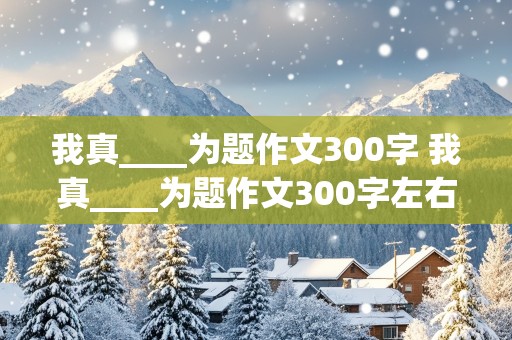 我真____为题作文300字 我真____为题作文300字左右